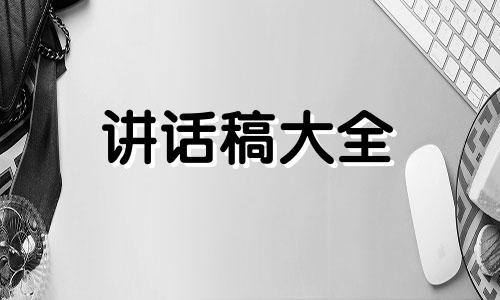 讲话稿大全